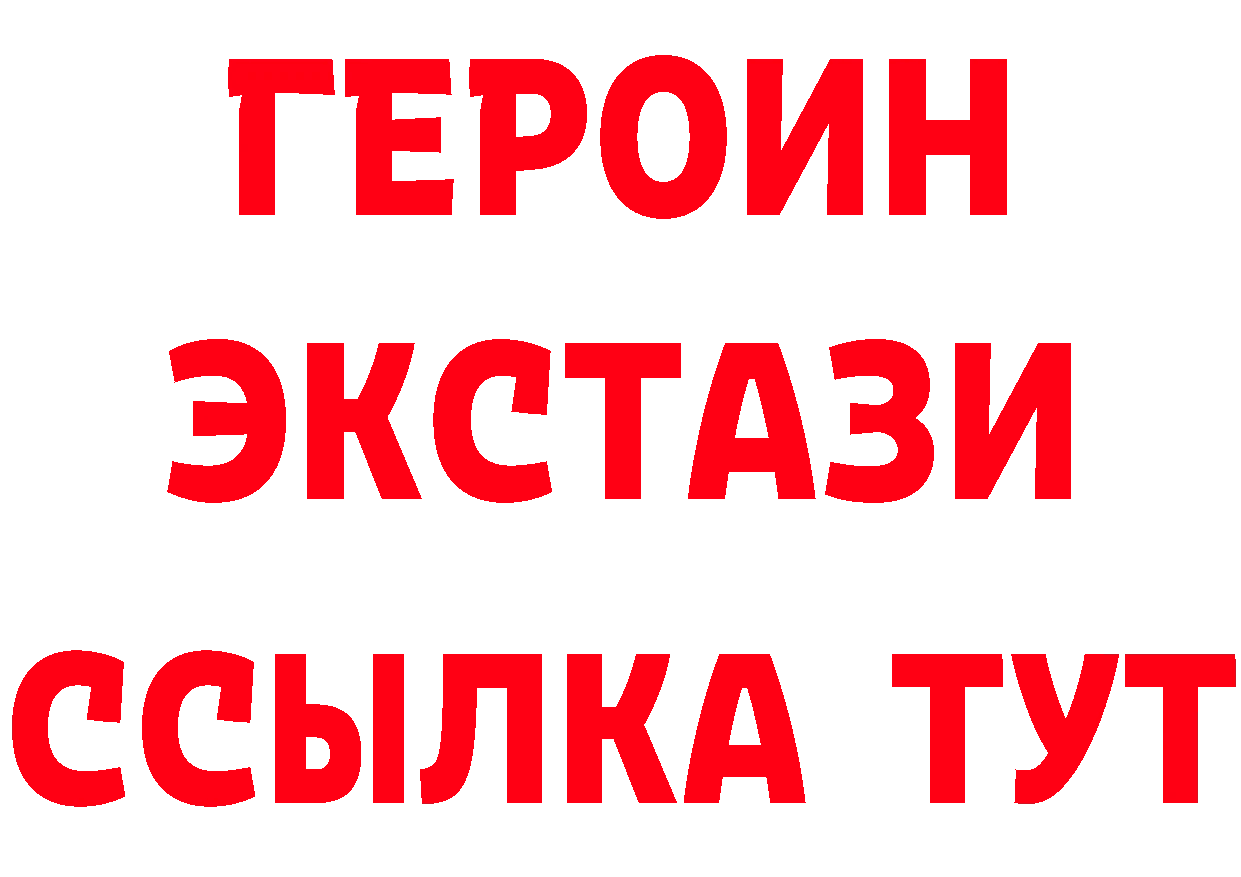 ГЕРОИН
ЭКСТАЗИ
ССЫЛКА ТУТ